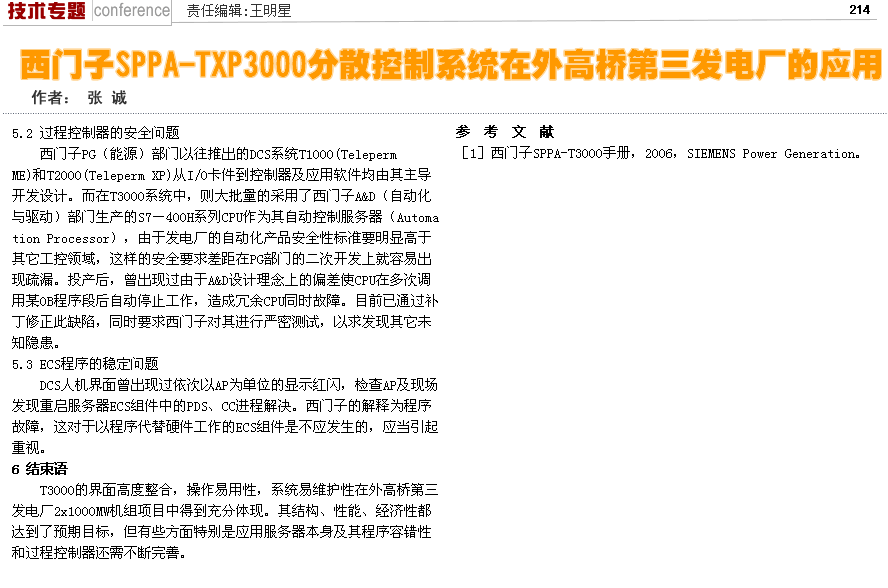 技术专题 conference 责任编辑：王明星 214

西门子SPPA-TXP3000分散控制系统在外高桥第三发电厂的应用

作者： 张 诚

5.2 过程控制器的安全问题

西门子PG（能源）部门以往推出的DCS系统T1000(Teleperm ME)和T2000(Teleperm XP)从I/O卡件到控制器及应用软件均由其主导开发设计。而在T3000系统中，则大批量的采用了西门子A&D（自动化与驱动）部门生产的S7－400H系列CPU作为其自动控制服务器（Automation Processor），由于发电厂的自动化产品安全性标准要明显高于其它工控领域，这样的安全要求差距在PG部门的二次开发上就容易出现疏漏。投产后，曾出现过由于A&D设计理念上的偏差使CPU在多次调用某OB程序段后自动停止工作，造成冗余CPU同时故障。目前已通过补丁修正此缺陷，同时要求西门子对其进行严密测试，以求发现其它未知隐患。

5.3 ECS程序的稳定问题

DCS人机界面曾出现过依次以AP为单位的显示红闪，检查AP及现场发现重启服务器ECS组件中的PDS、CC进程解决。西门子的解释为程序故障，这对于以程序代替硬件工作的ECS组件是不应发生的，应当引起重视。

6 结束语

T3000的界面高度整合，操作易用性，系统易维护性在外高桥第三发电厂2x1000MW机组项目中得到充分体现。其结构、性能、经济性都达到了预期目标，但有些方面特别是应用服务器本身及其程序容错性和过程控制器还需不断完善。

参 考 文 献

[1] 西门子SPPA-T3000手册，2006，SIEMENS Power Generation。